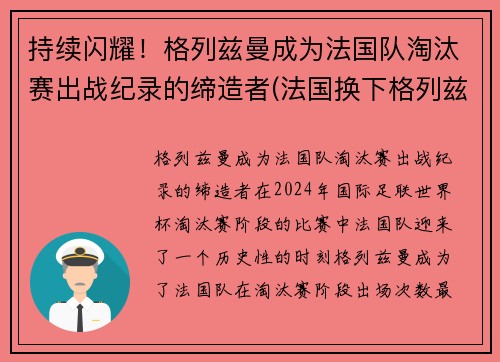 持续闪耀！格列兹曼成为法国队淘汰赛出战纪录的缔造者(法国换下格列兹

格列兹曼成为法国队淘汰赛出战纪录的缔造者在2024年国际足联世界杯淘汰赛阶段的比赛中法国队迎来了一个历史性的时刻格列兹曼成为了法国队在淘汰赛阶段出场次数最